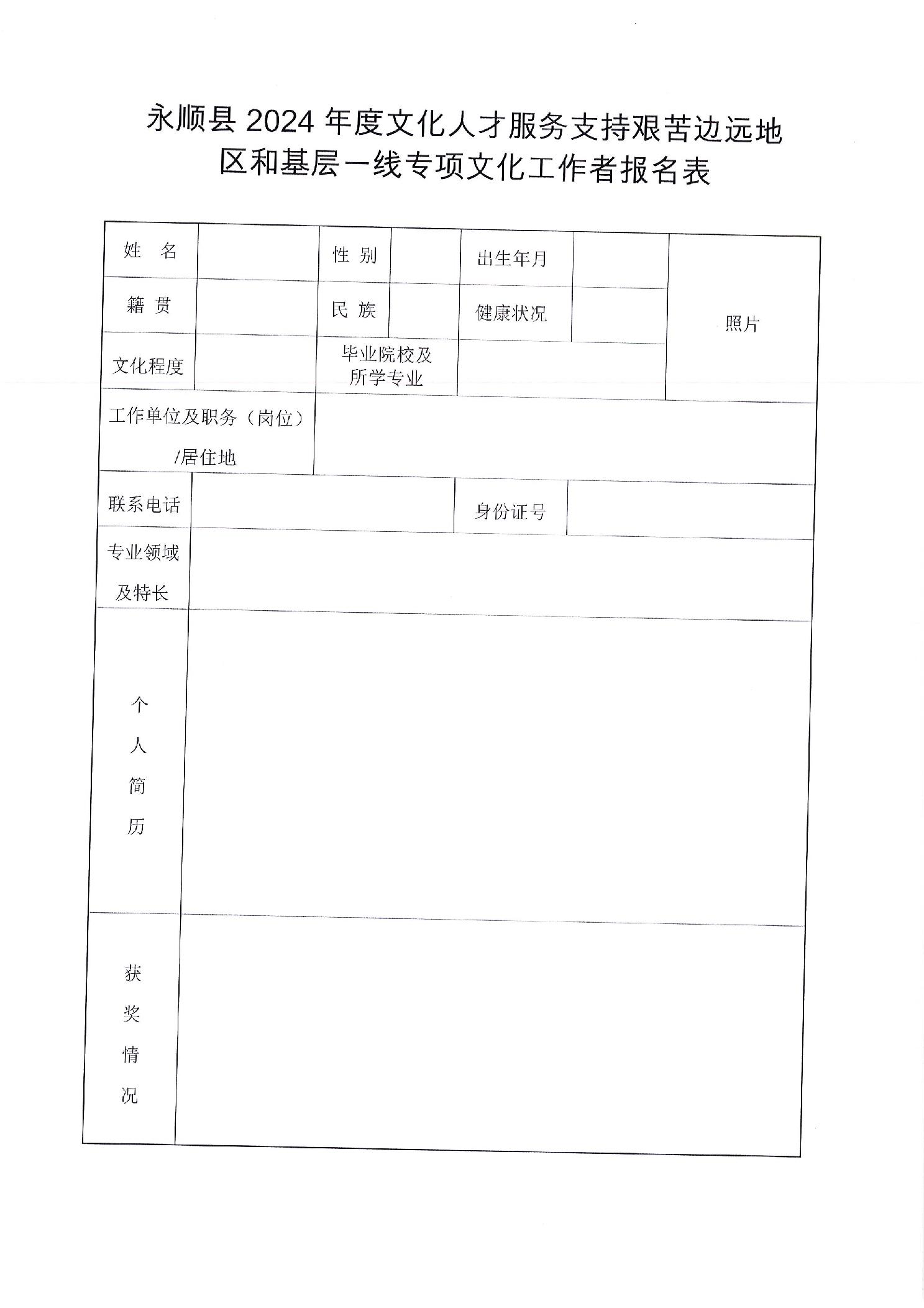 永顺县 2024 年度文化人才服务支持艰苦边远地区和基层一线专项文化工作者报名表

| 姓　名 | | 性 别 | | 出生年月 | | 照片 |
|---|---|---|---|---|---|---|
| 籍 贯 | | 民 族 | | 健康状况 | | |
| 文化程度 | | 毕业院校及所学专业 | | | | |
| 工作单位及职务（岗位）/居住地 | | | | | | |
| 联系电话 | | | | 身份证号 | | |
| 专业领域及特长 | | | | | | |
| 个人简历 | | | | | | |
| 获奖情况 | | | | | | |